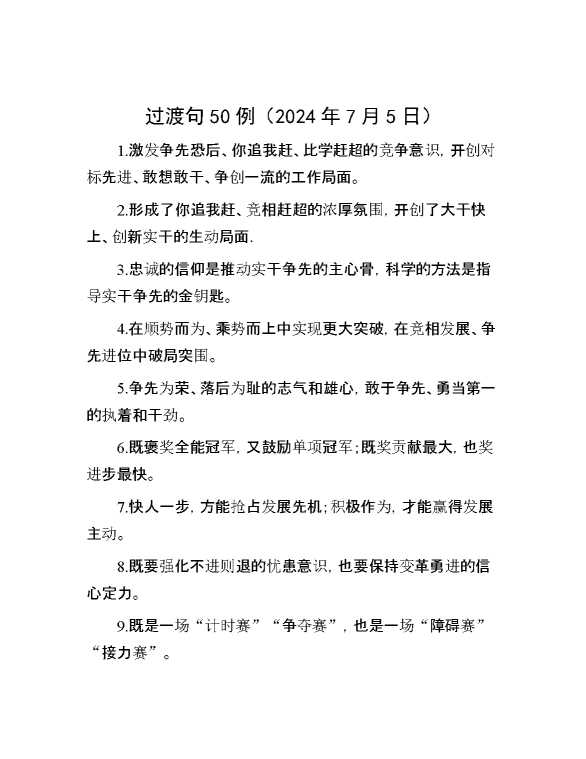 过渡句50例（2024年7月5日）

1.激发争先恐后、你追我赶、比学赶超的竞争意识，开创对标先进、敢想敢干、争创一流的工作局面。

2.形成了你追我赶、竞相赶超的浓厚氛围，开创了大干快上、创新实干的生动局面.

3.忠诚的信仰是推动实干争先的主心骨，科学的方法是指导实干争先的金钥匙。

4.在顺势而为、乘势而上中实现更大突破，在竞相发展、争先进位中破局突围。

5.争先为荣、落后为耻的志气和雄心，敢于争先、勇当第一的执着和干劲。

6.既褒奖全能冠军，又鼓励单项冠军；既奖贡献最大，也奖进步最快。

7.快人一步，方能抢占发展先机；积极作为，才能赢得发展主动。

8.既要强化不进则退的忧患意识，也要保持变革勇进的信心定力。

9.既是一场“计时赛”“争夺赛”，也是一场“障碍赛”“接力赛”。